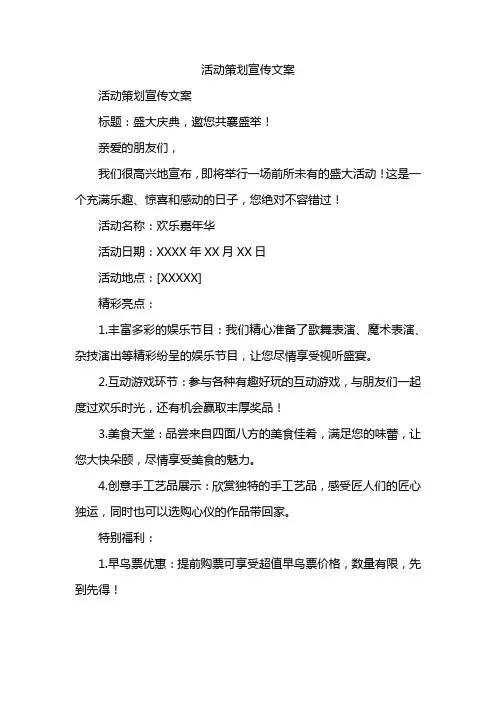 活动策划宣传文案

活动策划宣传文案

标题：盛大庆典，邀您共襄盛举！

亲爱的朋友们，

我们很高兴地宣布，即将举行一场前所未有的盛大活动！这是一个充满乐趣、惊喜和感动的日子，您绝对不容错过！

活动名称：欢乐嘉年华

活动日期：XXXX 年 XX 月 XX 日

活动地点：[XXXXX]

精彩亮点：

1.丰富多彩的娱乐节目：我们精心准备了歌舞表演、魔术表演、杂技演出等精彩纷呈的娱乐节目，让您尽情享受视听盛宴。

2.互动游戏环节：参与各种有趣好玩的互动游戏，与朋友们一起度过欢乐时光，还有机会赢取丰厚奖品！

3.美食天堂：品尝来自四面八方的美食佳肴，满足您的味蕾，让您大快朵颐，尽情享受美食的魅力。

4.创意手工艺品展示：欣赏独特的手工艺品，感受匠人们的匠心独运，同时也可以选购心仪的作品带回家。

特别福利：

1.早鸟票优惠：提前购票可享受超值早鸟票价格，数量有限，先到先得！